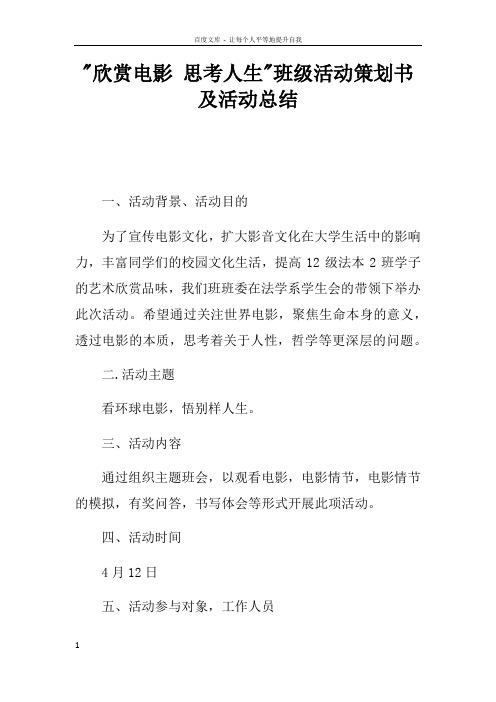 百度文库 - 让每个人平等地提升自我

"欣赏电影 思考人生"班级活动策划书及活动总结

一、活动背景、活动目的

为了宣传电影文化，扩大影音文化在大学生活中的影响力，丰富同学们的校园文化生活，提高 12 级法本 2 班学子的艺术欣赏品味，我们班班委在法学系学生会的带领下举办此次活动。希望通过关注世界电影，聚焦生命本身的意义，透过电影的本质，思考着关于人性，哲学等更深层的问题。

二.活动主题

看环球电影，悟别样人生。

三、活动内容

通过组织主题班会，以观看电影，电影情节，电影情节的模拟，有奖问答，书写体会等形式开展此项活动。

四、活动时间

4 月 12 日

五、活动参与对象，工作人员

1